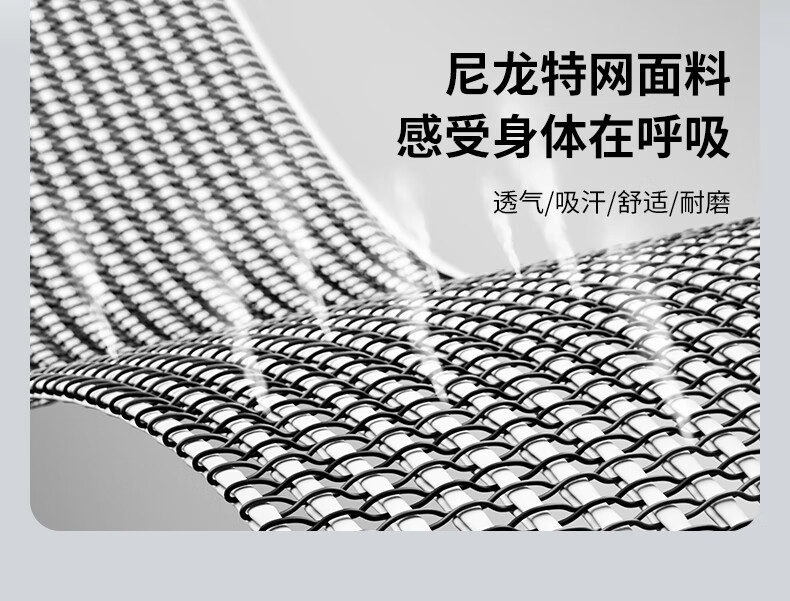 尼龙特网面料
感受身体在呼吸

透气/吸汗/舒适/耐磨